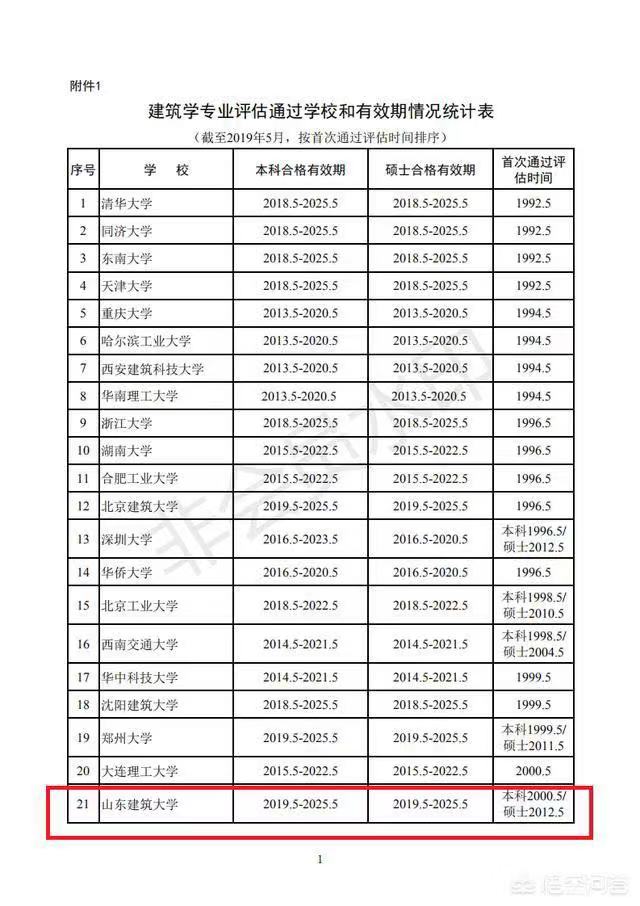 附件1

建筑学专业评估通过学校和有效期情况统计表

（截至2019年5月，按首次通过评估时间排序）

| 序号 | 学　校 | 本科合格有效期 | 硕士合格有效期 | 首次通过评估时间 |
|---|---|---|---|---|
| 1 | 清华大学 | 2018.5-2025.5 | 2018.5-2025.5 | 1992.5 |
| 2 | 同济大学 | 2018.5-2025.5 | 2018.5-2025.5 | 1992.5 |
| 3 | 东南大学 | 2018.5-2025.5 | 2018.5-2025.5 | 1992.5 |
| 4 | 天津大学 | 2018.5-2025.5 | 2018.5-2025.5 | 1992.5 |
| 5 | 重庆大学 | 2013.5-2020.5 | 2013.5-2020.5 | 1994.5 |
| 6 | 哈尔滨工业大学 | 2013.5-2020.5 | 2013.5-2020.5 | 1994.5 |
| 7 | 西安建筑科技大学 | 2013.5-2020.5 | 2013.5-2020.5 | 1994.5 |
| 8 | 华南理工大学 | 2013.5-2020.5 | 2013.5-2020.5 | 1994.5 |
| 9 | 浙江大学 | 2018.5-2025.5 | 2018.5-2025.5 | 1996.5 |
| 10 | 湖南大学 | 2015.5-2022.5 | 2015.5-2022.5 | 1996.5 |
| 11 | 合肥工业大学 | 2015.5-2022.5 | 2015.5-2022.5 | 1996.5 |
| 12 | 北京建筑大学 | 2019.5-2025.5 | 2019.5-2025.5 | 1996.5 |
| 13 | 深圳大学 | 2016.5-2023.5 | 2016.5-2020.5 | 本科1996.5/硕士2012.5 |
| 14 | 华侨大学 | 2016.5-2020.5 | 2016.5-2020.5 | 1996.5 |
| 15 | 北京工业大学 | 2018.5-2022.5 | 2018.5-2022.5 | 本科1998.5/硕士2010.5 |
| 16 | 西南交通大学 | 2014.5-2021.5 | 2014.5-2021.5 | 本科1998.5/硕士2004.5 |
| 17 | 华中科技大学 | 2014.5-2021.5 | 2014.5-2021.5 | 1999.5 |
| 18 | 沈阳建筑大学 | 2018.5-2025.5 | 2018.5-2025.5 | 1999.5 |
| 19 | 郑州大学 | 2019.5-2025.5 | 2019.5-2025.5 | 本科1999.5/硕士2011.5 |
| 20 | 大连理工大学 | 2015.5-2022.5 | 2015.5-2022.5 | 2000.5 |
| 21 | 山东建筑大学 | 2019.5-2025.5 | 2019.5-2025.5 | 本科2000.5/硕士2012.5 |

1

悟空问答